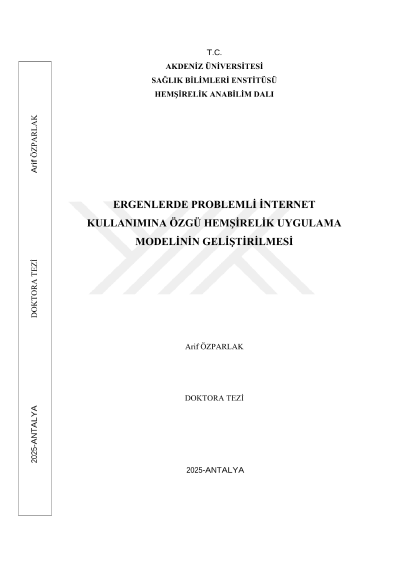 T.C.
AKDENİZ ÜNİVERSİTESİ
SAĞLIK BİLİMLERİ ENSTİTÜSÜ
HEMŞİRELİK ANABİLİM DALI

ERGENLERDE PROBLEMLİ İNTERNET KULLANIMINA ÖZGÜ HEMŞİRELİK UYGULAMA MODELİNİN GELİŞTİRİLMESİ

Arif ÖZPARLAK

DOKTORA TEZİ

2025-ANTALYA

Arif ÖZPARLAK
DOKTORA TEZİ
2025-ANTALYA